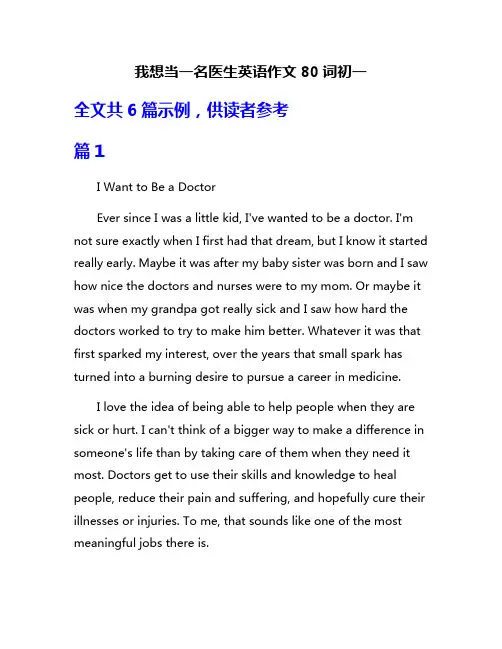 我想当一名医生英语作文 80 词初一

全文共 6 篇示例，供读者参考

篇 1

I Want to Be a Doctor

Ever since I was a little kid, I've wanted to be a doctor. I'm not sure exactly when I first had that dream, but I know it started really early. Maybe it was after my baby sister was born and I saw how nice the doctors and nurses were to my mom. Or maybe it was when my grandpa got really sick and I saw how hard the doctors worked to try to make him better. Whatever it was that first sparked my interest, over the years that small spark has turned into a burning desire to pursue a career in medicine.

I love the idea of being able to help people when they are sick or hurt. I can't think of a bigger way to make a difference in someone's life than by taking care of them when they need it most. Doctors get to use their skills and knowledge to heal people, reduce their pain and suffering, and hopefully cure their illnesses or injuries. To me, that sounds like one of the most meaningful jobs there is.